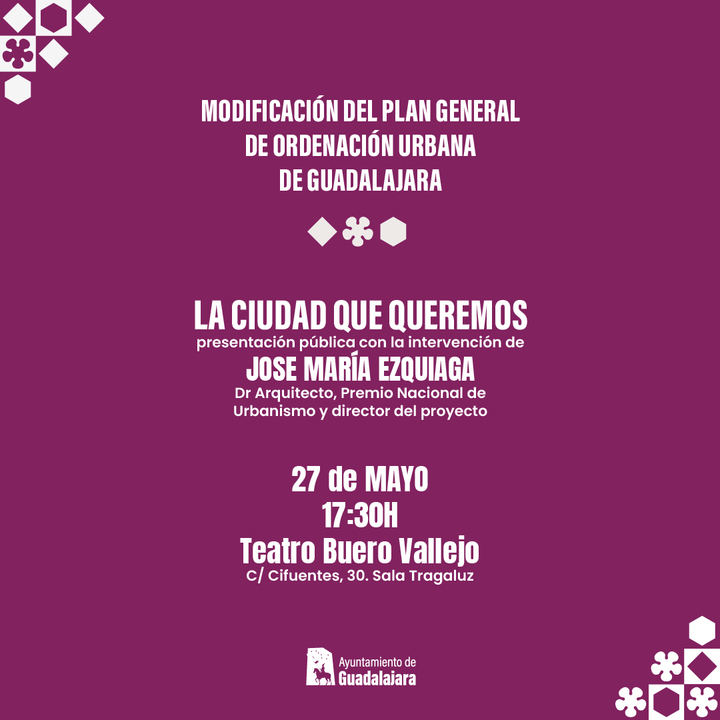 MODIFICACIÓN DEL PLAN GENERAL DE ORDENACIÓN URBANA DE GUADALAJARA

LA CIUDAD QUE QUEREMOS
presentación pública con la intervención de
JOSE MARÍA EZQUIAGA
Dr Arquitecto, Premio Nacional de Urbanismo y director del proyecto

27 de MAYO
17:30H
Teatro Buero Vallejo
C/ Cifuentes, 30. Sala Tragaluz

Ayuntamiento de Guadalajara